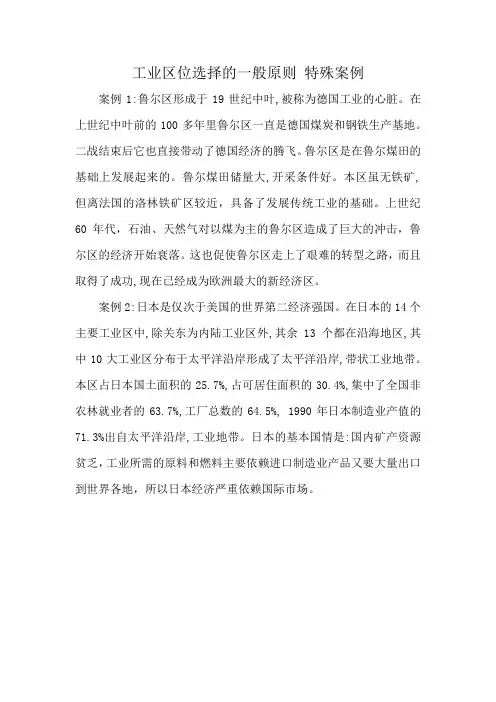 工业区位选择的一般原则 特殊案例

案例 1:鲁尔区形成于 19 世纪中叶,被称为德国工业的心脏。在上世纪中叶前的 100 多年里鲁尔区一直是德国煤炭和钢铁生产基地。二战结束后它也直接带动了德国经济的腾飞。鲁尔区是在鲁尔煤田的基础上发展起来的。鲁尔煤田储量大,开采条件好。本区虽无铁矿,但离法国的洛林铁矿区较近,具备了发展传统工业的基础。上世纪 60 年代,石油、天然气对以煤为主的鲁尔区造成了巨大的冲击,鲁尔区的经济开始衰落。这也促使鲁尔区走上了艰难的转型之路,而且取得了成功,现在已经成为欧洲最大的新经济区。

案例 2:日本是仅次于美国的世界第二经济强国。在日本的 14 个主要工业区中,除关东为内陆工业区外,其余 13 个都在沿海地区,其中 10 大工业区分布于太平洋沿岸形成了太平洋沿岸,带状工业地带。本区占日本国土面积的 25.7%,占可居住面积的 30.4%,集中了全国非农林就业者的 63.7%,工厂总数的 64.5%, 1990 年日本制造业产值的 71.3%出自太平洋沿岸,工业地带。日本的基本国情是:国内矿产资源贫乏,工业所需的原料和燃料主要依赖进口制造业产品又要大量出口到世界各地,所以日本经济严重依赖国际市场。